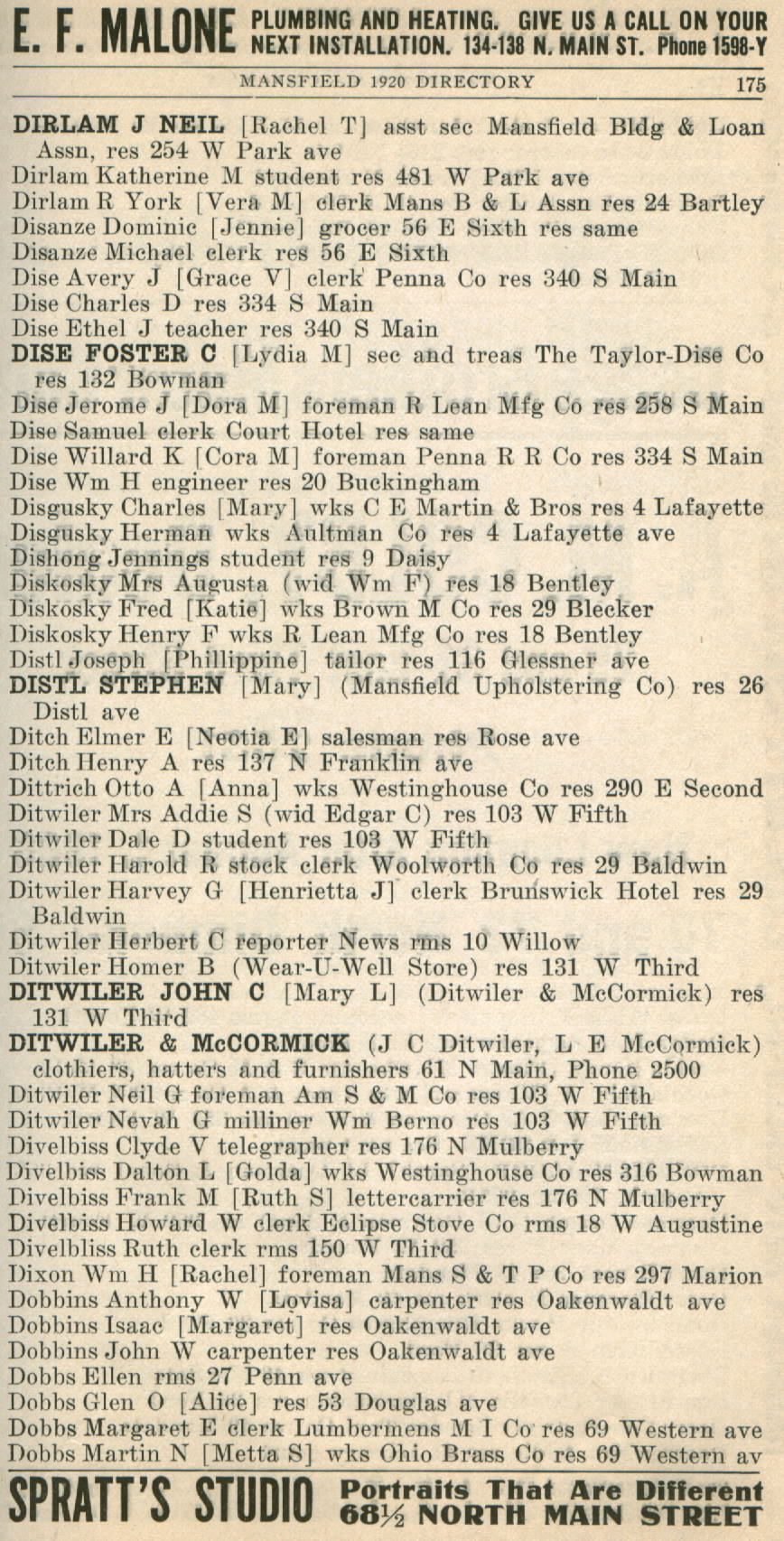 E. F. MALONE PLUMBING AND HEATING. GIVE US A CALL ON YOUR NEXT INSTALLATION. 134-138 N. MAIN ST. Phone 1598-Y

MANSFIELD 1920 DIRECTORY 175

DIRLAM J NEIL [Rachel T] asst sec Mansfield Bldg & Loan Assn, res 254 W Park ave
Dirlam Katherine M student res 481 W Park ave
Dirlam R York [Vera M] clerk Mans B & L Assn res 24 Bartley
Disanze Dominic [Jennie] grocer 56 E Sixth res same
Disanze Michael clerk res 56 E Sixth
Dise Avery J [Grace V] clerk Penna Co res 340 S Main
Dise Charles D res 334 S Main
Dise Ethel J teacher res 340 S Main
DISE FOSTER C [Lydia M] sec and treas The Taylor-Dise Co res 132 Bowman
Dise Jerome J [Dora M] foreman R Lean Mfg Co res 258 S Main
Dise Samuel clerk Court Hotel res same
Dise Willard K [Cora M] foreman Penna R R Co res 334 S Main
Dise Wm H engineer res 20 Buckingham
Disgusky Charles [Mary] wks C E Martin & Bros res 4 Lafayette
Disgusky Herman wks Aultman Co res 4 Lafayette ave
Dishong Jennings student res 9 Daisy
Diskosky Mrs Augusta (wid Wm F) res 18 Bentley
Diskosky Fred [Katie] wks Brown M Co res 29 Blecker
Diskosky Henry F wks R Lean Mfg Co res 18 Bentley
Distl Joseph [Phillippine] tailor res 116 Glessner ave
DISTL STEPHEN [Mary] (Mansfield Upholstering Co) res 26 Distl ave
Ditch Elmer E [Neotia E] salesman res Rose ave
Ditch Henry A res 137 N Franklin ave
Dittrich Otto A [Anna] wks Westinghouse Co res 290 E Second
Ditwiler Mrs Addie S (wid Edgar C) res 103 W Fifth
Ditwiler Dale D student res 103 W Fifth
Ditwiler Harold R stock clerk Woolworth Co res 29 Baldwin
Ditwiler Harvey G [Henrietta J] clerk Brunswick Hotel res 29 Baldwin
Ditwiler Herbert C reporter News rms 10 Willow
Ditwiler Homer B (Wear-U-Well Store) res 131 W Third
DITWILER JOHN C [Mary L] (Ditwiler & McCormick) res 131 W Third
DITWILER & McCORMICK (J C Ditwiler, L E McCormick) clothiers, hatters and furnishers 61 N Main, Phone 2500
Ditwiler Neil G foreman Am S & M Co res 103 W Fifth
Ditwiler Nevah G milliner Wm Berno res 103 W Fifth
Divelbiss Clyde V telegrapher res 176 N Mulberry
Divelbiss Dalton L [Golda] wks Westinghouse Co res 316 Bowman
Divelbiss Frank M [Ruth S] lettercarrier res 176 N Mulberry
Divelbiss Howard W clerk Eclipse Stove Co rms 18 W Augustine
Divelbliss Ruth clerk rms 150 W Third
Dixon Wm H [Rachel] foreman Mans S & T P Co res 297 Marion
Dobbins Anthony W [Lovisa] carpenter res Oakenwaldt ave
Dobbins Isaac [Margaret] res Oakenwaldt ave
Dobbins John W carpenter res Oakenwaldt ave
Dobbs Ellen rms 27 Penn ave
Dobbs Glen O [Alice] res 53 Douglas ave
Dobbs Margaret E clerk Lumbermens M I Co res 69 Western ave
Dobbs Martin N [Metta S] wks Ohio Brass Co res 69 Western av

SPRATT'S STUDIO Portraits That Are Different 68½ NORTH MAIN STREET